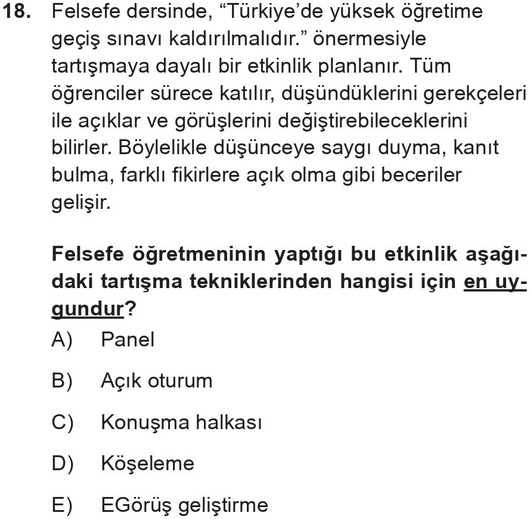 18. Felsefe dersinde, “Türkiye’de yüksek öğretime geçiş sınavı kaldırılmalıdır.” önermesiyle tartışmaya dayalı bir etkinlik planlanır. Tüm öğrenciler sürece katılır, düşündüklerini gerekçeleri ile açıklar ve görüşlerini değiştirebileceklerini bilirler. Böylelikle düşünceye saygı duyma, kanıt bulma, farklı fikirlere açık olma gibi beceriler gelişir.

Felsefe öğretmeninin yaptığı bu etkinlik aşağıdaki tartışma tekniklerinden hangisi için en uygundur?

A) Panel

B) Açık oturum

C) Konuşma halkası

D) Köşeleme

E) EGörüş geliştirme